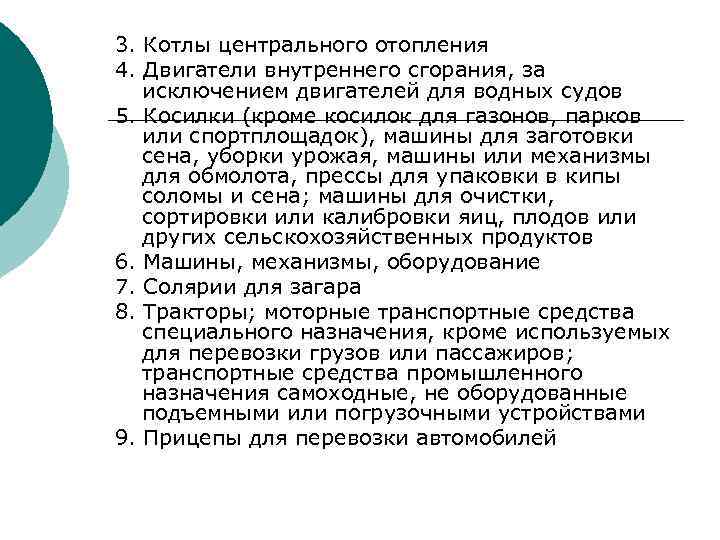 3. Котлы центрального отопления
4. Двигатели внутреннего сгорания, за исключением двигателей для водных судов
5. Косилки (кроме косилок для газонов, парков или спортплощадок), машины для заготовки сена, уборки урожая, машины или механизмы для обмолота, прессы для упаковки в кипы соломы и сена; машины для очистки, сортировки или калибровки яиц, плодов или других сельскохозяйственных продуктов
6. Машины, механизмы, оборудование
7. Солярии для загара
8. Тракторы; моторные транспортные средства специального назначения, кроме используемых для перевозки грузов или пассажиров; транспортные средства промышленного назначения самоходные, не оборудованные подъемными или погрузочными устройствами
9. Прицепы для перевозки автомобилей